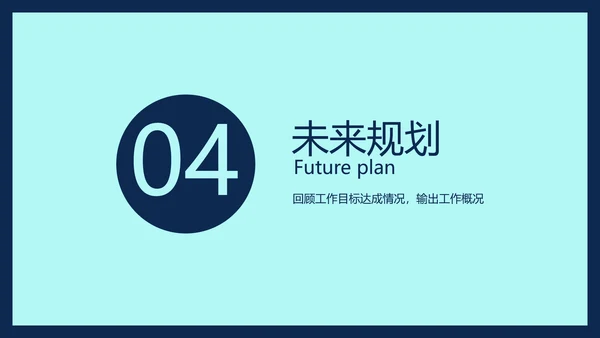 04

未来规划

Future plan

回顾工作目标达成情况，输出工作概况